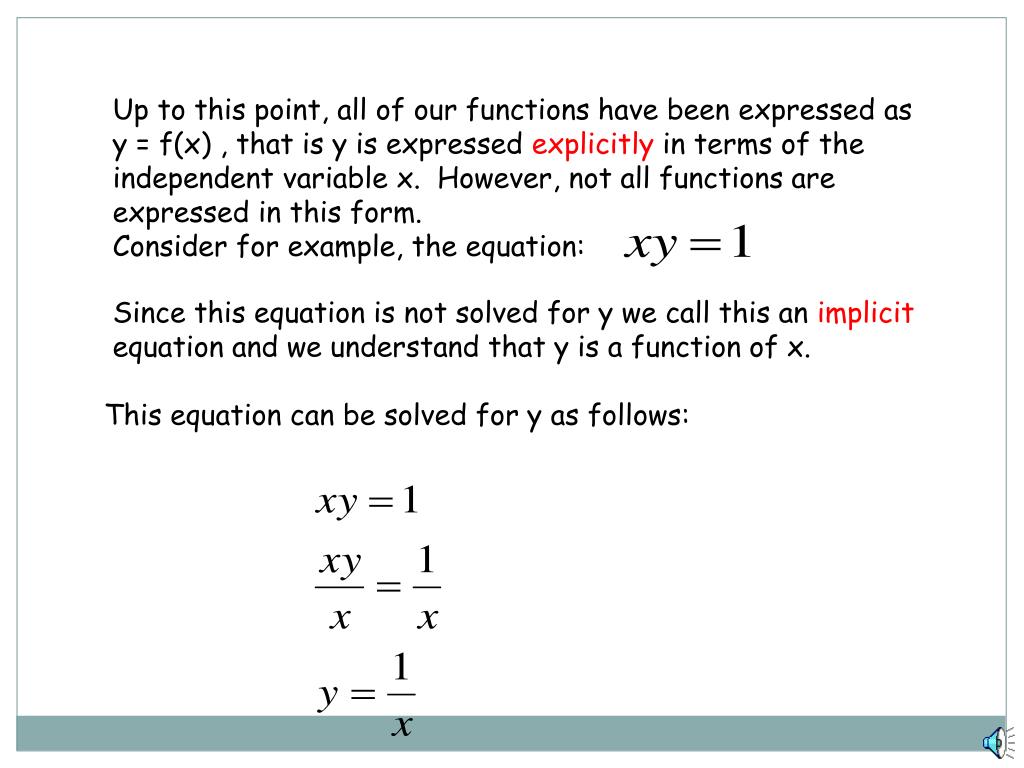 Up to this point, all of our functions have been expressed as y = f(x) , that is y is expressed explicitly in terms of the independent variable x. However, not all functions are expressed in this form.
Consider for example, the equation: $xy = 1$

Since this equation is not solved for y we call this an implicit equation and we understand that y is a function of x.

This equation can be solved for y as follows:

$xy = 1$

$\frac{xy}{x} = \frac{1}{x}$

$y = \frac{1}{x}$